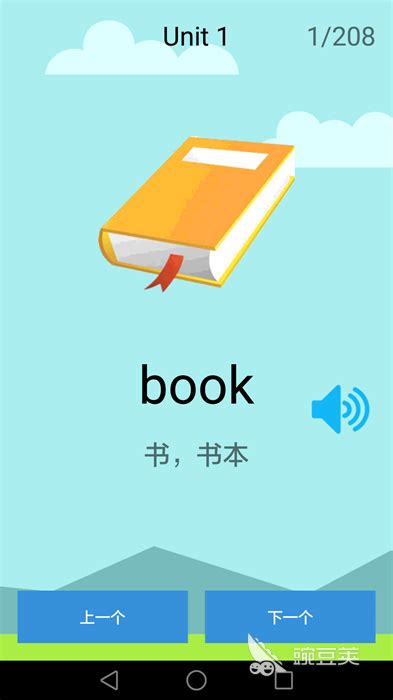 Unit 1

1/208

book

书，书本

上一个

下一个

豌豆荚